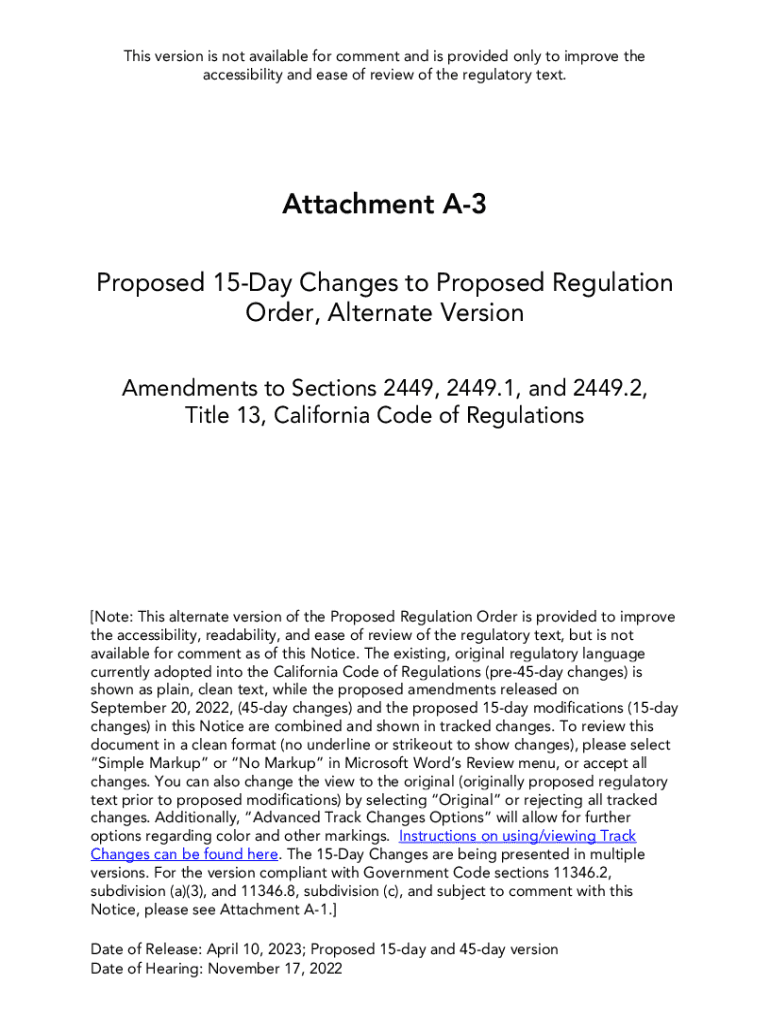 This version is not available for comment and is provided only to improve the accessibility and ease of review of the regulatory text.

Attachment A-3

Proposed 15-Day Changes to Proposed Regulation Order, Alternate Version

Amendments to Sections 2449, 2449.1, and 2449.2, Title 13, California Code of Regulations

[Note: This alternate version of the Proposed Regulation Order is provided to improve the accessibility, readability, and ease of review of the regulatory text, but is not available for comment as of this Notice. The existing, original regulatory language currently adopted into the California Code of Regulations (pre-45-day changes) is shown as plain, clean text, while the proposed amendments released on September 20, 2022, (45-day changes) and the proposed 15-day modifications (15-day changes) in this Notice are combined and shown in tracked changes. To review this document in a clean format (no underline or strikeout to show changes), please select "Simple Markup" or "No Markup" in Microsoft Word's Review menu, or accept all changes. You can also change the view to the original (originally proposed regulatory text prior to proposed modifications) by selecting "Original" or rejecting all tracked changes. Additionally, "Advanced Track Changes Options" will allow for further options regarding color and other markings. Instructions on using/viewing Track Changes can be found here. The 15-Day Changes are being presented in multiple versions. For the version compliant with Government Code sections 11346.2, subdivision (a)(3), and 11346.8, subdivision (c), and subject to comment with this Notice, please see Attachment A-1.]

Date of Release: April 10, 2023; Proposed 15-day and 45-day version
Date of Hearing: November 17, 2022